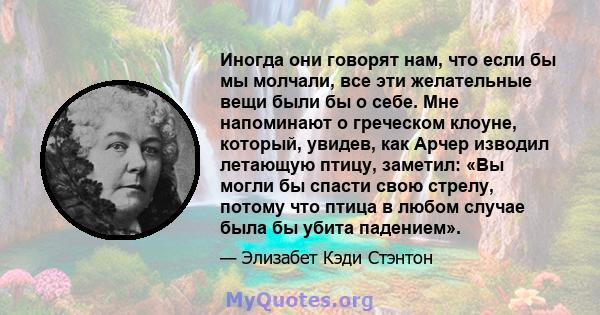 Иногда они говорят нам, что если бы мы молчали, все эти желательные вещи были бы о себе. Мне напоминают о греческом клоуне, который, увидев, как Арчер изводил летающую птицу, заметил: «Вы могли бы спасти свою стрелу, потому что птица в любом случае была бы убита падением».

— Элизабет Кэди Стэнтон

MyQuotes.org